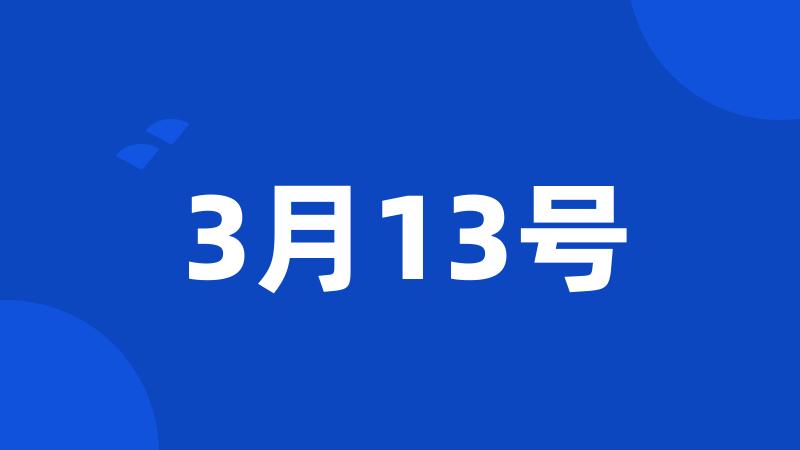 3月13号